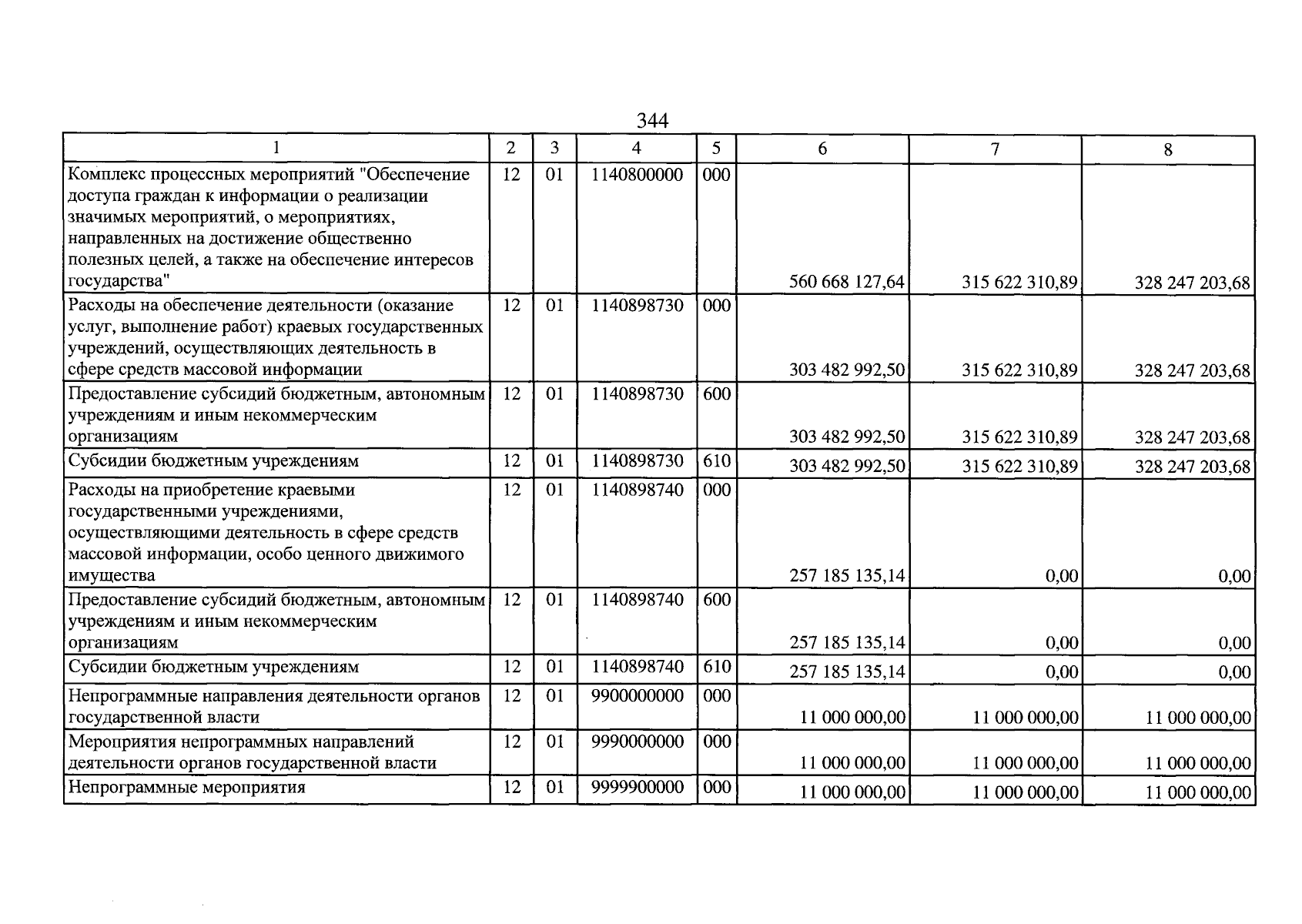 344

| 1 | 2 | 3 | 4 | 5 | 6 | 7 | 8 |
|---|---|---|---|---|---|---|---|
| Комплекс процессных мероприятий "Обеспечение доступа граждан к информации о реализации значимых мероприятий, о мероприятиях, направленных на достижение общественно полезных целей, а также на обеспечение интересов государства" | 12 | 01 | 1140800000 | 000 | 560 668 127,64 | 315 622 310,89 | 328 247 203,68 |
| Расходы на обеспечение деятельности (оказание услуг, выполнение работ) краевых государственных учреждений, осуществляющих деятельность в сфере средств массовой информации | 12 | 01 | 1140898730 | 000 | 303 482 992,50 | 315 622 310,89 | 328 247 203,68 |
| Предоставление субсидий бюджетным, автономным учреждениям и иным некоммерческим организациям | 12 | 01 | 1140898730 | 600 | 303 482 992,50 | 315 622 310,89 | 328 247 203,68 |
| Субсидии бюджетным учреждениям | 12 | 01 | 1140898730 | 610 | 303 482 992,50 | 315 622 310,89 | 328 247 203,68 |
| Расходы на приобретение краевыми государственными учреждениями, осуществляющими деятельность в сфере средств массовой информации, особо ценного движимого имущества | 12 | 01 | 1140898740 | 000 | 257 185 135,14 | 0,00 | 0,00 |
| Предоставление субсидий бюджетным, автономным учреждениям и иным некоммерческим организациям | 12 | 01 | 1140898740 | 600 | 257 185 135,14 | 0,00 | 0,00 |
| Субсидии бюджетным учреждениям | 12 | 01 | 1140898740 | 610 | 257 185 135,14 | 0,00 | 0,00 |
| Непрограммные направления деятельности органов государственной власти | 12 | 01 | 9900000000 | 000 | 11 000 000,00 | 11 000 000,00 | 11 000 000,00 |
| Мероприятия непрограммных направлений деятельности органов государственной власти | 12 | 01 | 9990000000 | 000 | 11 000 000,00 | 11 000 000,00 | 11 000 000,00 |
| Непрограммные мероприятия | 12 | 01 | 9999900000 | 000 | 11 000 000,00 | 11 000 000,00 | 11 000 000,00 |